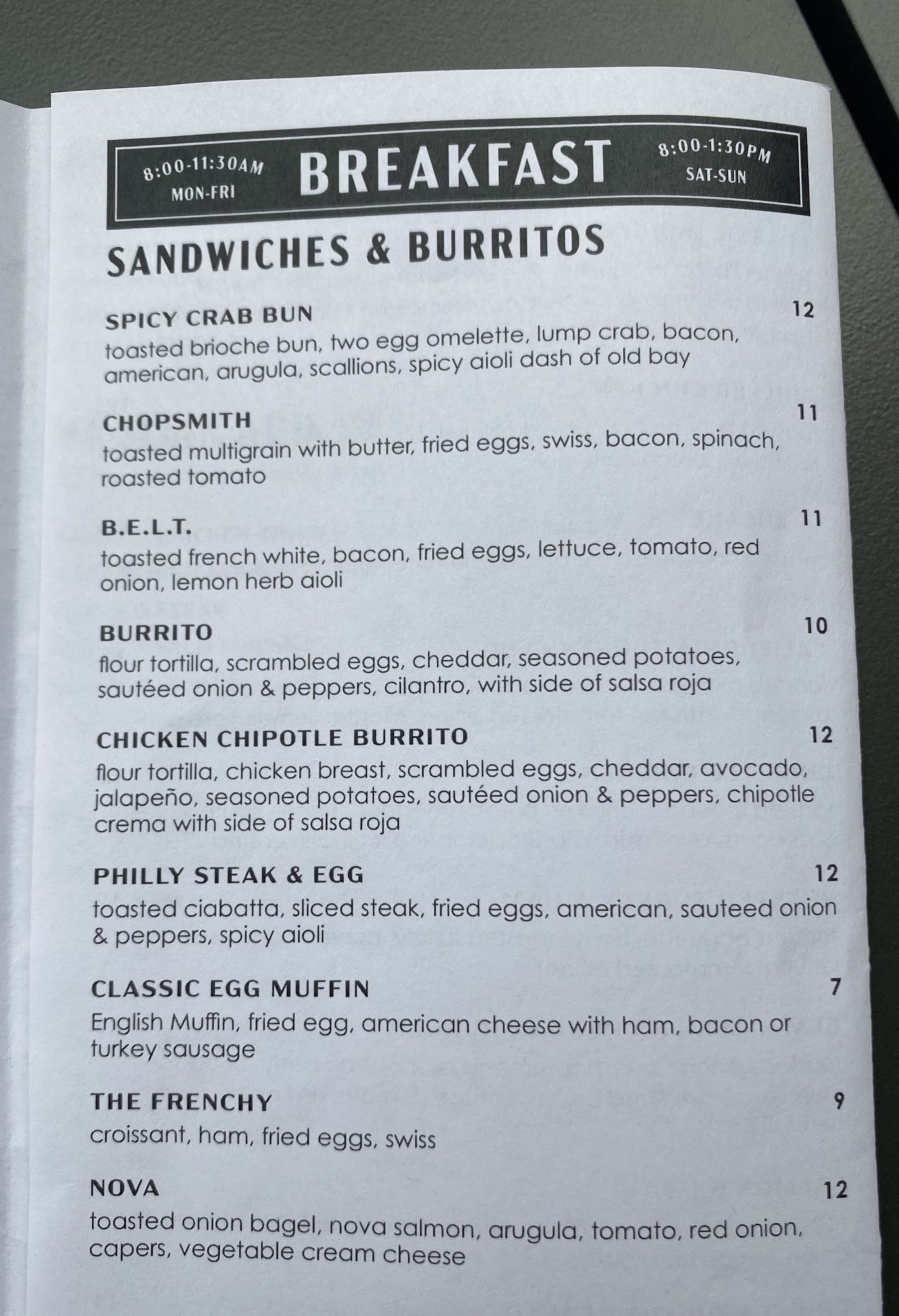 8:00-11:30AM
MON-FRI

BREAKFAST

8:00-1:30PM
SAT-SUN

SANDWICHES & BURRITOS

SPICY CRAB BUN 12
toasted brioche bun, two egg omelette, lump crab, bacon, american, arugula, scallions, spicy aioli dash of old bay

CHOPSMITH 11
toasted multigrain with butter, fried eggs, swiss, bacon, spinach, roasted tomato

B.E.L.T. 11
toasted french white, bacon, fried eggs, lettuce, tomato, red onion, lemon herb aioli

BURRITO 10
flour tortilla, scrambled eggs, cheddar, seasoned potatoes, sautéed onion & peppers, cilantro, with side of salsa roja

CHICKEN CHIPOTLE BURRITO 12
flour tortilla, chicken breast, scrambled eggs, cheddar, avocado, jalapeño, seasoned potatoes, sautéed onion & peppers, chipotle crema with side of salsa roja

PHILLY STEAK & EGG 12
toasted ciabatta, sliced steak, fried eggs, american, sauteed onion & peppers, spicy aioli

CLASSIC EGG MUFFIN 7
English Muffin, fried egg, american cheese with ham, bacon or turkey sausage

THE FRENCHY 9
croissant, ham, fried eggs, swiss

NOVA 12
toasted onion bagel, nova salmon, arugula, tomato, red onion, capers, vegetable cream cheese